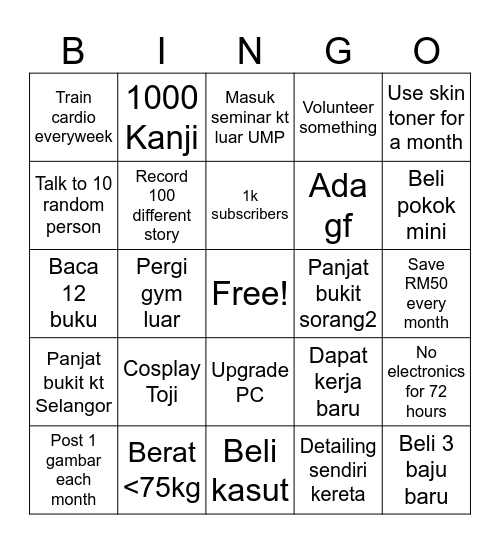 | B | I | N | G | O |
|---|---|---|---|---|
| Train cardio everyweek | 1000 Kanji | Masuk seminar kt luar UMP | Volunteer something | Use skin toner for a month |
| Talk to 10 random person | Record 100 different story | 1k subscribers | Ada gf | Beli pokok mini |
| Baca 12 buku | Pergi gym luar | Free! | Panjat bukit sorang2 | Save RM50 every month |
| Panjat bukit kt Selangor | Cosplay Toji | Upgrade PC | Dapat kerja baru | No electronics for 72 hours |
| Post 1 gambar each month | Berat <75kg | Beli kasut | Detailing sendiri kereta | Beli 3 baju baru |